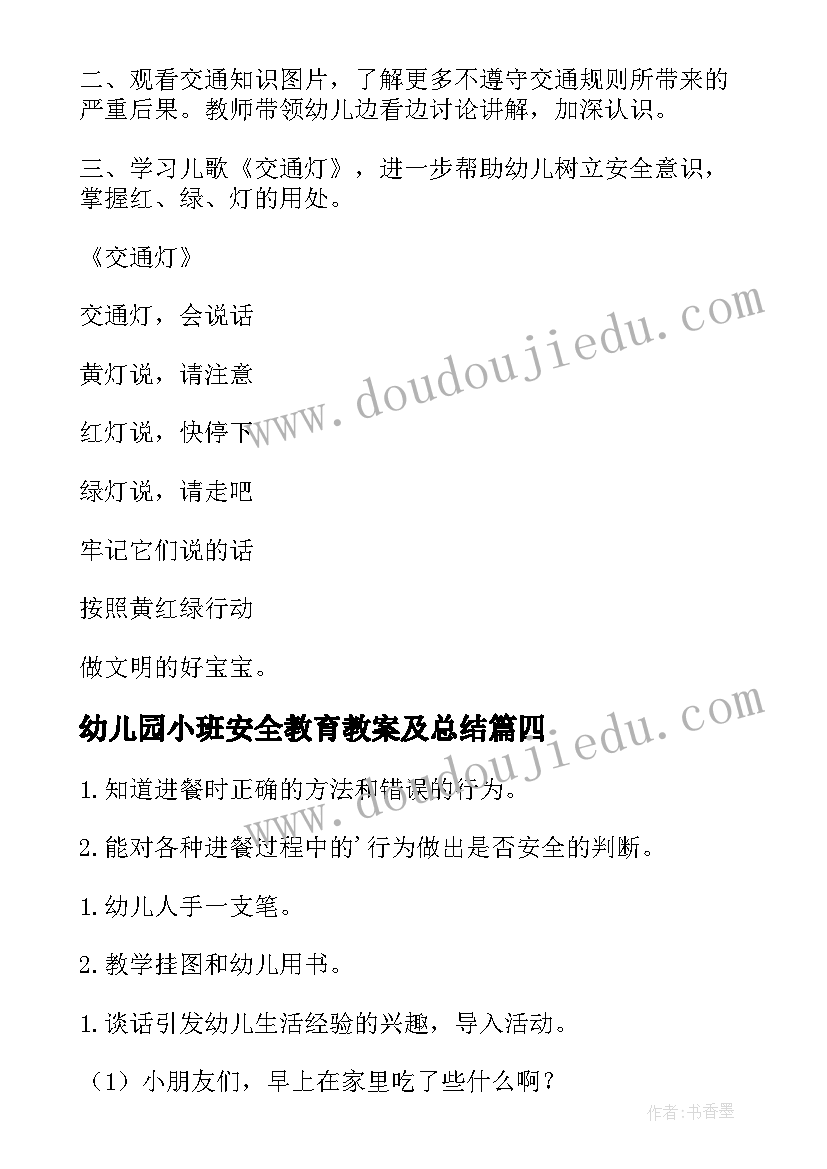 二、观看交通知识图片，了解更多不遵守交通规则所带来的严重后果。教师带领幼儿边看边讨论讲解，加深认识。

三、学习儿歌《交通灯》，进一步帮助幼儿树立安全意识，掌握红、绿、灯的用处。

《交通灯》

交通灯，会说话

黄灯说，请注意

红灯说，快停下

绿灯说，请走吧

牢记它们说的话

按照黄红绿行动

做文明的好宝宝。

幼儿园小班安全教育教案及总结篇四

1.知道进餐时正确的方法和错误的行为。

2.能对各种进餐过程中的'行为做出是否安全的判断。

1.幼儿人手一支笔。

2.教学挂图和幼儿用书。

1.谈话引发幼儿生活经验的兴趣，导入活动。

（1）小朋友们，早上在家里吃了些什么啊？

www.doudoujiedu.com

www.doudoujiedu.com

作者：书香墨